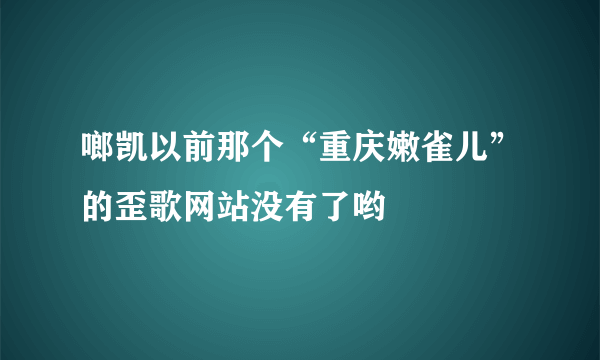 啷凯以前那个“重庆嫩雀儿”的歪歌网站没有了哟